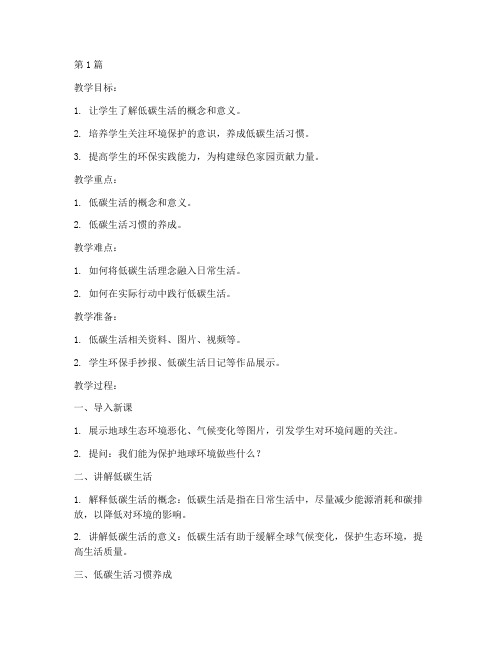 第 1 篇

教学目标：

1. 让学生了解低碳生活的概念和意义。

2. 培养学生关注环境保护的意识，养成低碳生活习惯。

3. 提高学生的环保实践能力，为构建绿色家园贡献力量。

教学重点：

1. 低碳生活的概念和意义。

2. 低碳生活习惯的养成。

教学难点：

1. 如何将低碳生活理念融入日常生活。

2. 如何在实际行动中践行低碳生活。

教学准备：

1. 低碳生活相关资料、图片、视频等。

2. 学生环保手抄报、低碳生活日记等作品展示。

教学过程：

一、导入新课

1. 展示地球生态环境恶化、气候变化等图片，引发学生对环境问题的关注。

2. 提问：我们能为保护地球环境做些什么？

二、讲解低碳生活

1. 解释低碳生活的概念：低碳生活是指在日常生活中，尽量减少能源消耗和碳排放，以降低对环境的影响。

2. 讲解低碳生活的意义：低碳生活有助于缓解全球气候变化，保护生态环境，提高生活质量。

三、低碳生活习惯养成